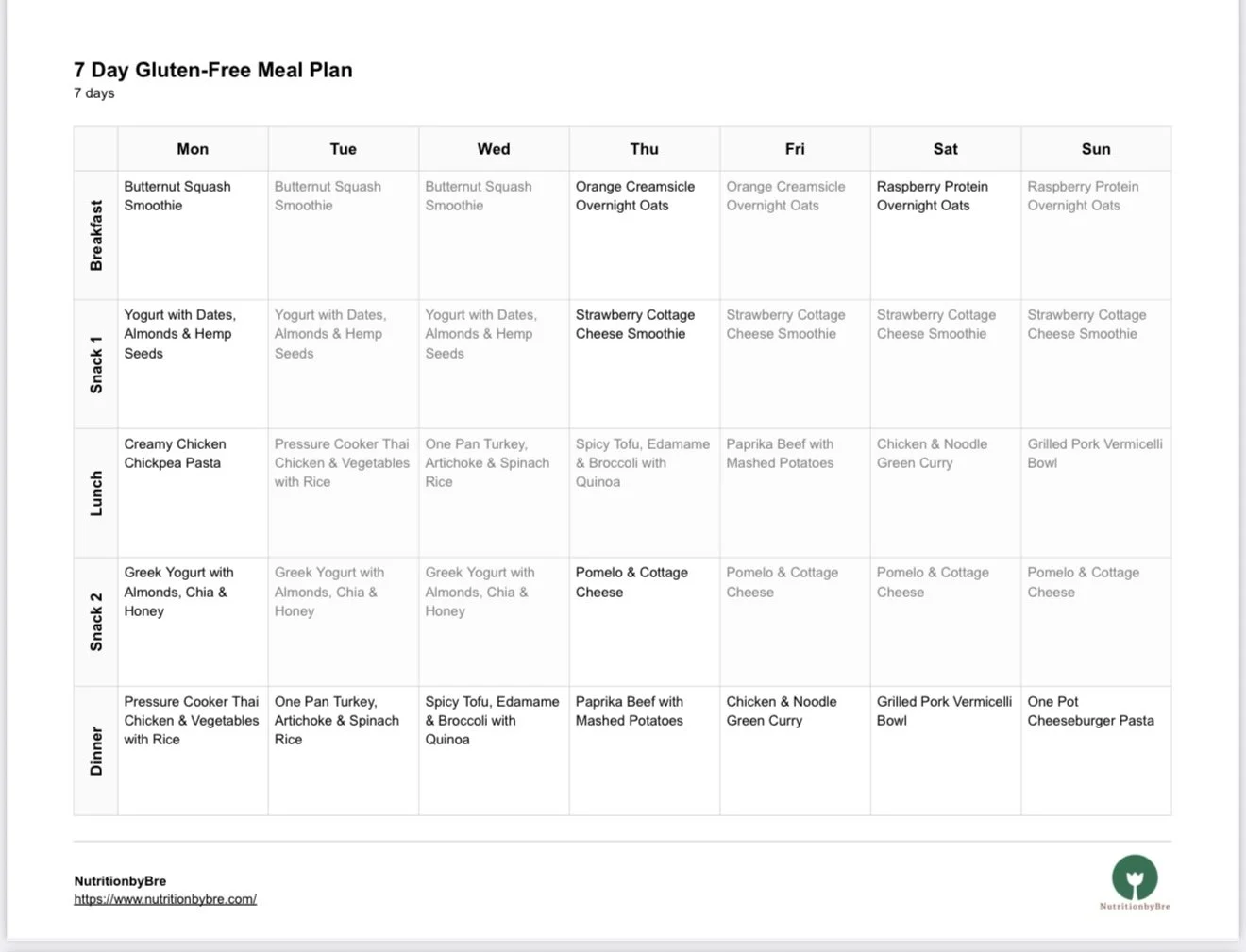 7 Day Gluten-Free Meal Plan
7 days

| | Mon | Tue | Wed | Thu | Fri | Sat | Sun |
|---|---|---|---|---|---|---|---|
| Breakfast | Butternut Squash Smoothie | Butternut Squash Smoothie | Butternut Squash Smoothie | Orange Creamsicle Overnight Oats | Orange Creamsicle Overnight Oats | Raspberry Protein Overnight Oats | Raspberry Protein Overnight Oats |
| Snack 1 | Yogurt with Dates, Almonds & Hemp Seeds | Yogurt with Dates, Almonds & Hemp Seeds | Yogurt with Dates, Almonds & Hemp Seeds | Strawberry Cottage Cheese Smoothie | Strawberry Cottage Cheese Smoothie | Strawberry Cottage Cheese Smoothie | Strawberry Cottage Cheese Smoothie |
| Lunch | Creamy Chicken Chickpea Pasta | Pressure Cooker Thai Chicken & Vegetables with Rice | One Pan Turkey, Artichoke & Spinach Rice | Spicy Tofu, Edamame & Broccoli with Quinoa | Paprika Beef with Mashed Potatoes | Chicken & Noodle Green Curry | Grilled Pork Vermicelli Bowl |
| Snack 2 | Greek Yogurt with Almonds, Chia & Honey | Greek Yogurt with Almonds, Chia & Honey | Greek Yogurt with Almonds, Chia & Honey | Pomelo & Cottage Cheese | Pomelo & Cottage Cheese | Pomelo & Cottage Cheese | Pomelo & Cottage Cheese |
| Dinner | Pressure Cooker Thai Chicken & Vegetables with Rice | One Pan Turkey, Artichoke & Spinach Rice | Spicy Tofu, Edamame & Broccoli with Quinoa | Paprika Beef with Mashed Potatoes | Chicken & Noodle Green Curry | Grilled Pork Vermicelli Bowl | One Pot Cheeseburger Pasta |

NutritionbyBre
https://www.nutritionbybre.com/

NutritionbyBre